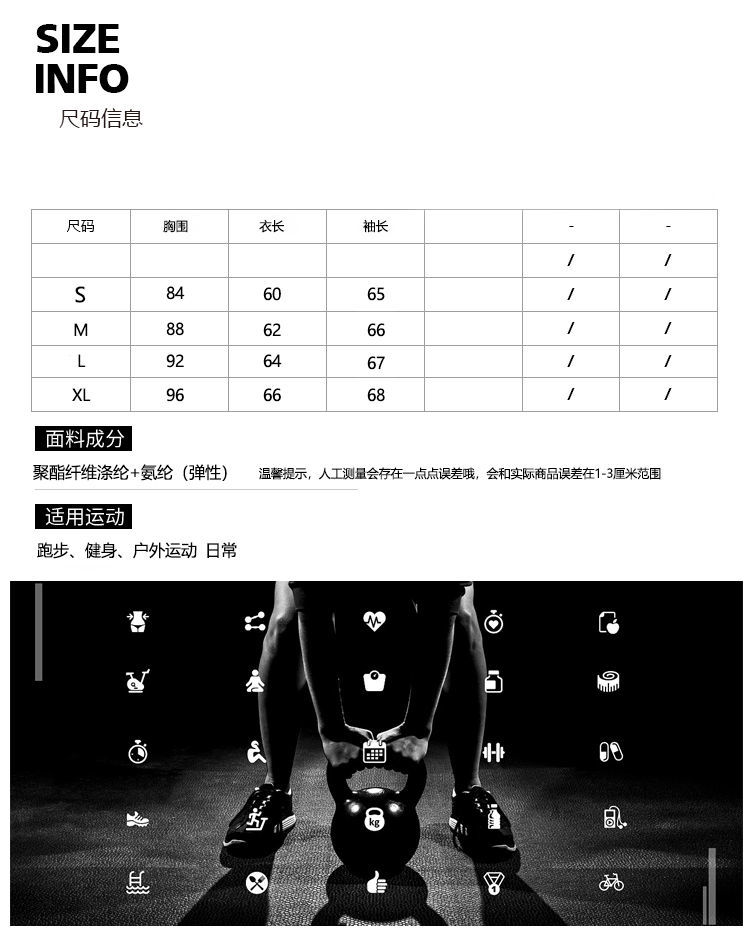 SIZE
INFO
尺码信息

| 尺码 | 胸围 | 衣长 | 袖长 |  | - | - |
|---|---|---|---|---|---|---|
|  |  |  |  |  | / | / |
| S | 84 | 60 | 65 |  | / | / |
| M | 88 | 62 | 66 |  | / | / |
| L | 92 | 64 | 67 |  | / | / |
| XL | 96 | 66 | 68 |  | / | / |

面料成分

聚酯纤维涤纶+氨纶（弹性）

温馨提示，人工测量会存在一点点误差哦，会和实际商品误差在1-3厘米范围

适用运动

跑步、健身、户外运动 日常

kg